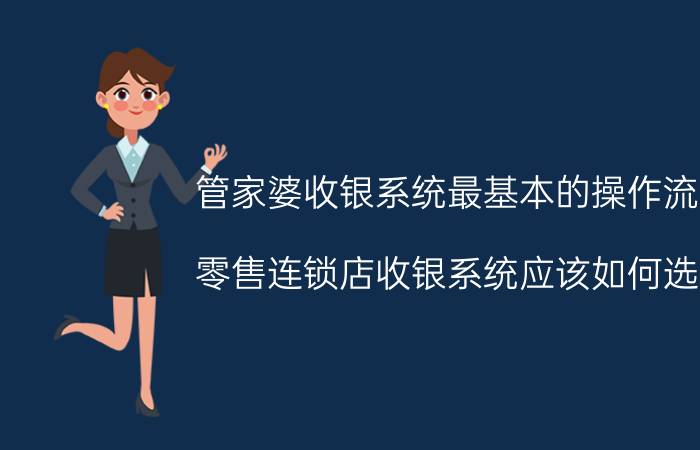 管家婆收银系统最基本的操作流

零售连锁店收银系统应该如何选